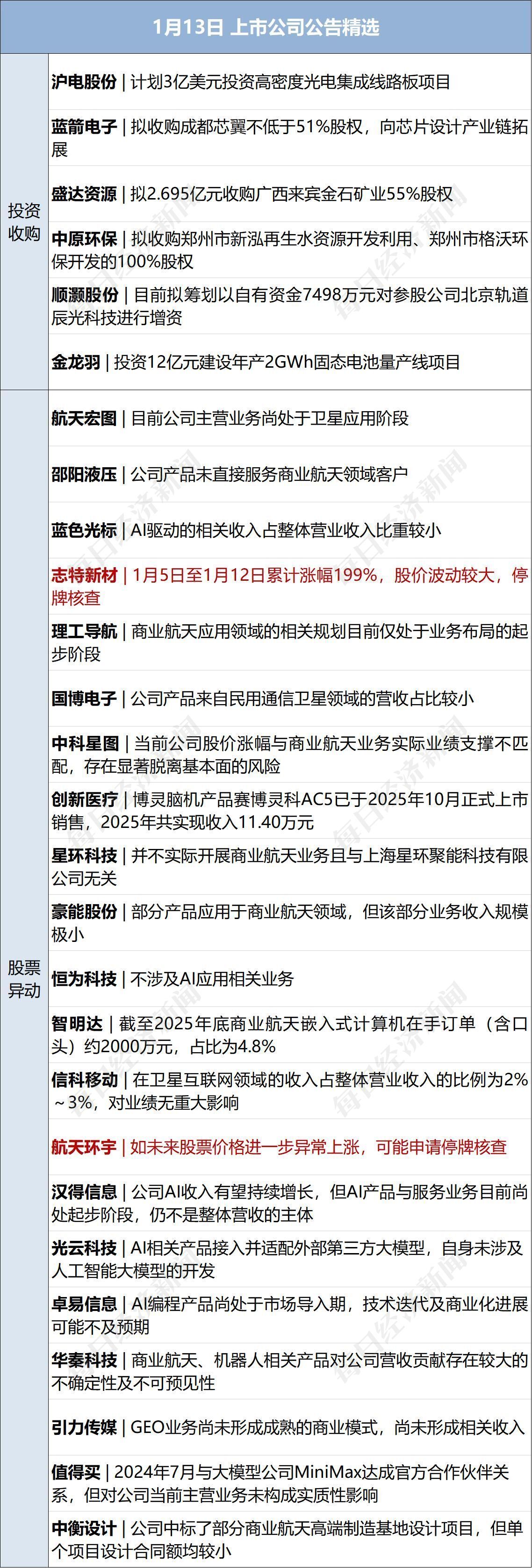 1月13日 上市公司公告精选

| | |
|---|---|
| 投资收购 | 沪电股份 \| 计划3亿美元投资高密度光电集成线路板项目 |
| | 蓝箭电子 \| 拟收购成都芯翼不低于51%股权，向芯片设计产业链拓展 |
| | 盛达资源 \| 拟2.695亿元收购广西来宾金石矿业55%股权 |
| | 中原环保 \| 拟收购郑州市新泓再生水资源开发利用、郑州市格沃环保开发的100%股权 |
| | 顺灏股份 \| 目前拟筹划以自有资金7498万元对参股公司北京轨道辰光科技进行增资 |
| | 金龙羽 \| 投资12亿元建设年产2GWh固态电池量产线项目 |
| 股票异动 | 航天宏图 \| 目前公司主营业务尚处于卫星应用阶段 |
| | 邵阳液压 \| 公司产品未直接服务商业航天领域客户 |
| | 蓝色光标 \| AI驱动的相关收入占整体营业收入比重较小 |
| | 志特新材 \| 1月5日至1月12日累计涨幅199%，股价波动较大，停牌核查 |
| | 理工导航 \| 商业航天应用领域的相关规划目前仅处于业务布局的起步阶段 |
| | 国博电子 \| 公司产品来自民用通信卫星领域的营收占比较小 |
| | 中科星图 \| 当前公司股价涨幅与商业航天业务实际业绩支撑不匹配，存在显著脱离基本面的风险 |
| | 创新医疗 \| 博灵脑机产品赛博灵科AC5已于2025年10月正式上市销售，2025年共实现收入11.40万元 |
| | 星环科技 \| 并不实际开展商业航天业务且与上海星环聚能科技有限公司无关 |
| | 豪能股份 \| 部分产品应用于商业航天领域，但该部分业务收入规模极小 |
| | 恒为科技 \| 不涉及AI应用相关业务 |
| | 智明达 \| 截至2025年底商业航天嵌入式计算机在手订单（含口头）约2000万元，占比为4.8% |
| | 信科移动 \| 在卫星互联网领域的收入占整体营业收入的比例为2%～3%，对业绩无重大影响 |
| | 航天环宇 \| 如未来股票价格进一步异常上涨，可能申请停牌核查 |
| | 汉得信息 \| 公司AI收入有望持续增长，但AI产品与服务业务目前尚处起步阶段，仍不是整体营收的主体 |
| | 光云科技 \| AI相关产品接入并适配外部第三方大模型，自身未涉及人工智能大模型的开发 |
| | 卓易信息 \| AI编程产品尚处于市场导入期，技术迭代及商业化进展可能不及预期 |
| | 华秦科技 \| 商业航天、机器人相关产品对公司营收贡献存在较大的不确定性及不可预见性 |
| | 引力传媒 \| GEO业务尚未形成成熟的商业模式，尚未形成相关收入 |
| | 值得买 \| 2024年7月与大模型公司MiniMax达成官方合作伙伴关系，但对公司当前主营业务未构成实质性影响 |
| | 中衡设计 \| 公司中标了部分商业航天高端制造基地设计项目，但单个项目设计合同额均较小 |

每日经济新闻